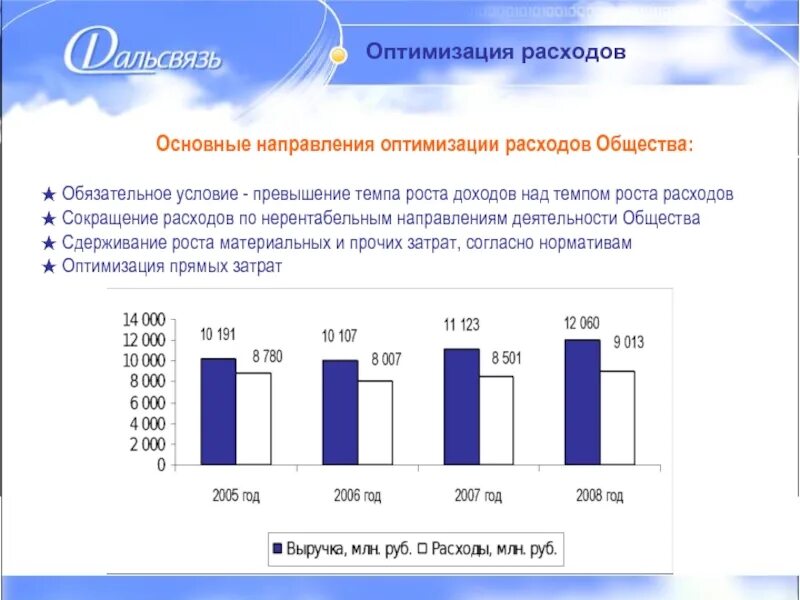 Дальсвязь

Оптимизация расходов

Основные направления оптимизации расходов Общества:

★ Обязательное условие - превышение темпа роста доходов над темпом роста расходов
★ Сокращение расходов по нерентабельным направлениям деятельности Общества
★ Сдерживание роста материальных и прочих затрат, согласно нормативам
★ Оптимизация прямых затрат

14 000
12 000
10 000
8 000
6 000
4 000
2 000
0

10 191
8 780
10 107
8 007
11 123
8 501
12 060
9 013

2005 год
2006 год
2007 год
2008 год

Выручка, млн. руб. Расходы, млн. руб.